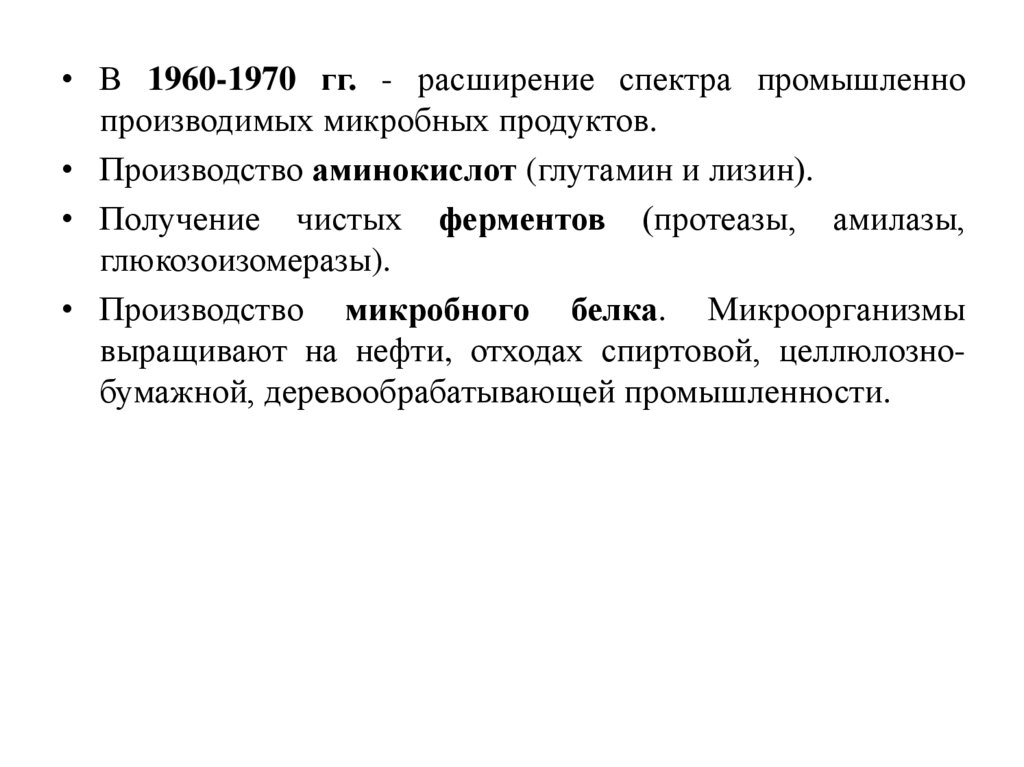 • В 1960-1970 гг. - расширение спектра промышленно производимых микробных продуктов.

• Производство аминокислот (глутамин и лизин).

• Получение чистых ферментов (протеазы, амилазы, глюкозоизомеразы).

• Производство микробного белка. Микроорганизмы выращивают на нефти, отходах спиртовой, целлюлозно-бумажной, деревообрабатывающей промышленности.